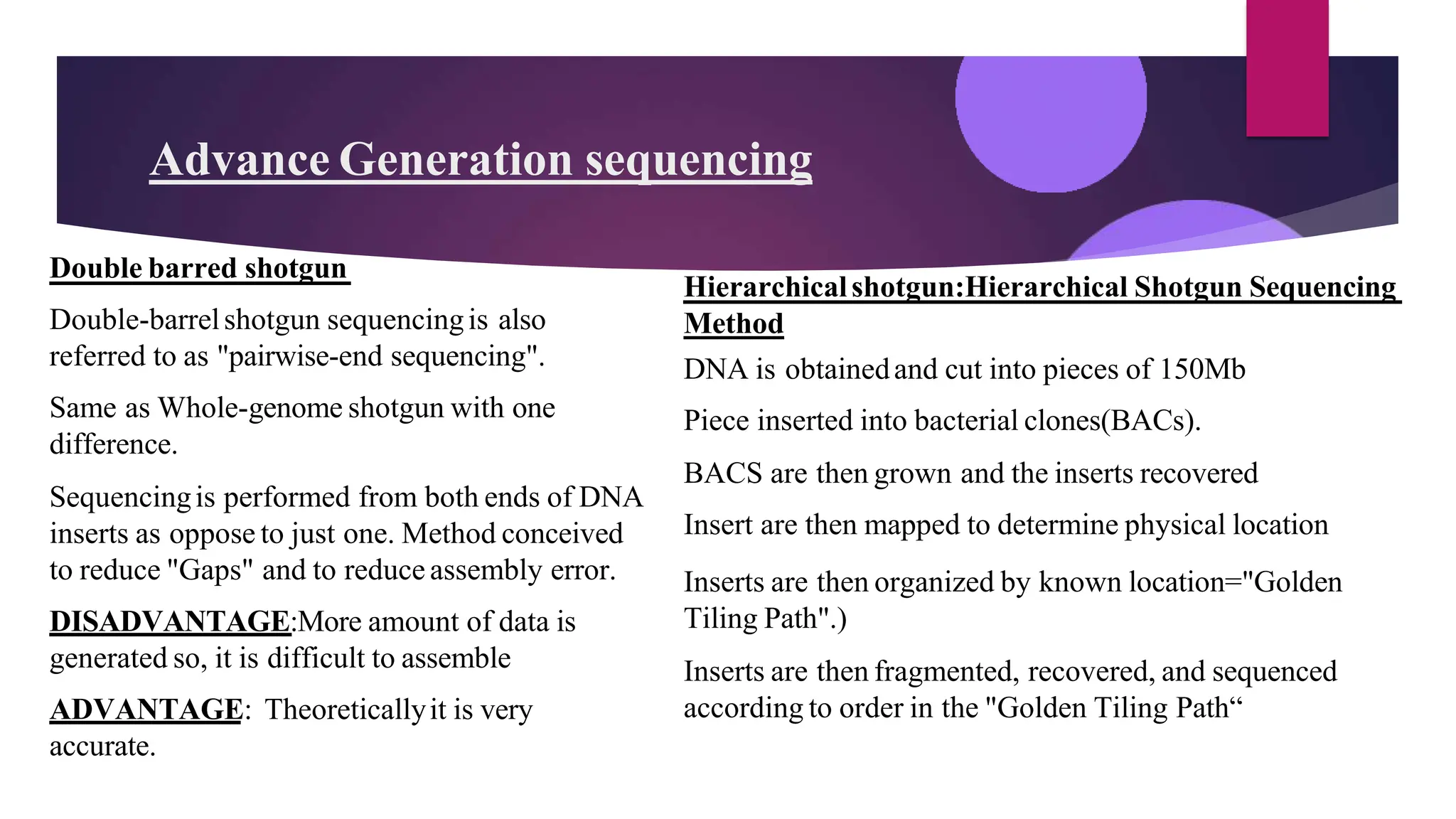 Advance Generation sequencing

Double barred shotgun

Double-barrel shotgun sequencing is also referred to as "pairwise-end sequencing".

Same as Whole-genome shotgun with one difference.

Sequencing is performed from both ends of DNA inserts as oppose to just one. Method conceived to reduce "Gaps" and to reduce assembly error.

DISADVANTAGE:More amount of data is generated so, it is difficult to assemble

ADVANTAGE: Theoretically it is very accurate.

Hierarchical shotgun:Hierarchical Shotgun Sequencing Method

DNA is obtained and cut into pieces of 150Mb

Piece inserted into bacterial clones(BACs).

BACS are then grown and the inserts recovered

Insert are then mapped to determine physical location

Inserts are then organized by known location="Golden Tiling Path".)

Inserts are then fragmented, recovered, and sequenced according to order in the "Golden Tiling Path“